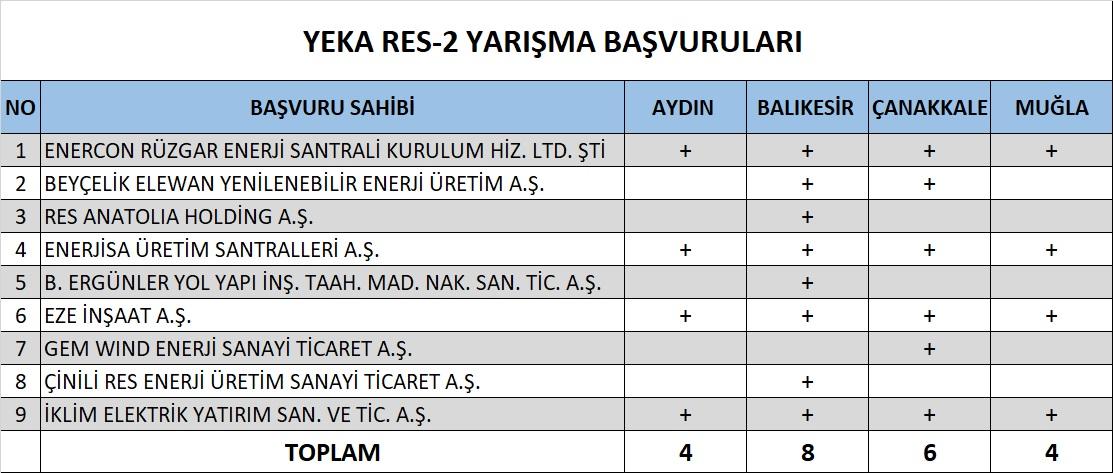 YEKA RES-2 YARIŞMA BAŞVURULARI

| NO | BAŞVURU SAHİBİ | AYDIN | BALIKESİR | ÇANAKKALE | MUĞLA |
|---|---|---|---|---|---|
| 1 | ENERCON RÜZGAR ENERJİ SANTRALİ KURULUM HİZ. LTD. ŞTİ | + | + | + | + |
| 2 | BEYÇELİK ELEWAN YENİLENEBİLİR ENERJİ ÜRETİM A.Ş. | | + | + | |
| 3 | RES ANATOLIA HOLDİNG A.Ş. | | + | | |
| 4 | ENERJİSA ÜRETİM SANTRALLERİ A.Ş. | + | + | + | + |
| 5 | B. ERGÜNLER YOL YAPI İNŞ. TAAH. MAD. NAK. SAN. TİC. A.Ş. | | + | | |
| 6 | EZE İNŞAAT A.Ş. | + | + | + | + |
| 7 | GEM WIND ENERJİ SANAYİ TİCARET A.Ş. | | | + | |
| 8 | ÇİNİLİ RES ENERJİ ÜRETİM SANAYİ TİCARET A.Ş. | | + | | |
| 9 | İKLİM ELEKTRİK YATIRIM SAN. VE TİC. A.Ş. | + | + | + | + |
| | TOPLAM | 4 | 8 | 6 | 4 |